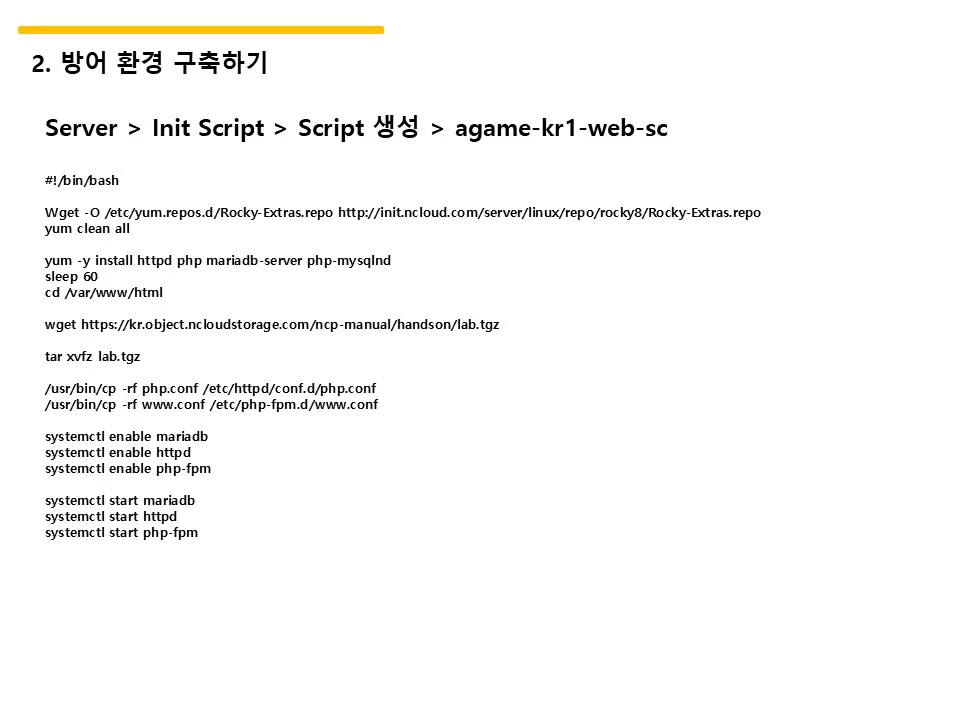 2. 방어 환경 구축하기

Server > Init Script > Script 생성 > agame-kr1-web-sc

#!/bin/bash

Wget -O /etc/yum.repos.d/Rocky-Extras.repo http://init.ncloud.com/server/linux/repo/rocky8/Rocky-Extras.repo
yum clean all

yum -y install httpd php mariadb-server php-mysqlnd
sleep 60
cd /var/www/html

wget https://kr.object.ncloudstorage.com/ncp-manual/handson/lab.tgz

tar xvfz lab.tgz

/usr/bin/cp -rf php.conf /etc/httpd/conf.d/php.conf
/usr/bin/cp -rf www.conf /etc/php-fpm.d/www.conf

systemctl enable mariadb
systemctl enable httpd
systemctl enable php-fpm

systemctl start mariadb
systemctl start httpd
systemctl start php-fpm